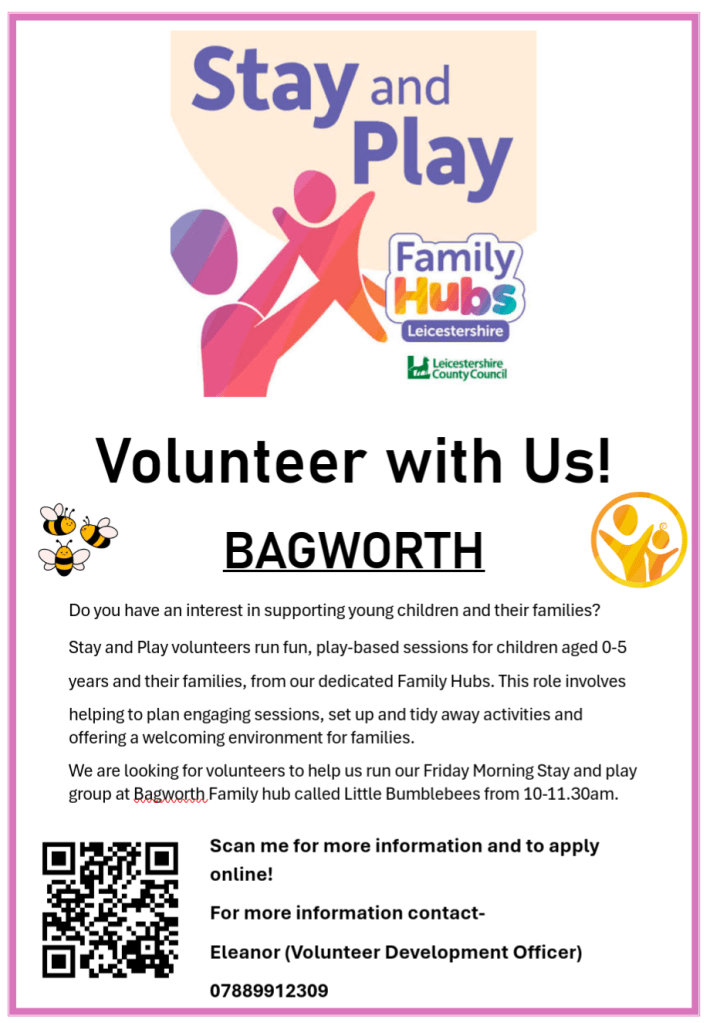 Stay and Play

Family Hubs
Leicestershire

Leicestershire County Council

Volunteer with Us!

BAGWORTH

Do you have an interest in supporting young children and their families?

Stay and Play volunteers run fun, play-based sessions for children aged 0-5 years and their families, from our dedicated Family Hubs. This role involves helping to plan engaging sessions, set up and tidy away activities and offering a welcoming environment for families.

We are looking for volunteers to help us run our Friday Morning Stay and play group at Bagworth Family hub called Little Bumblebees from 10-11.30am.

Scan me for more information and to apply online!

For more information contact-

Eleanor (Volunteer Development Officer)

07889912309